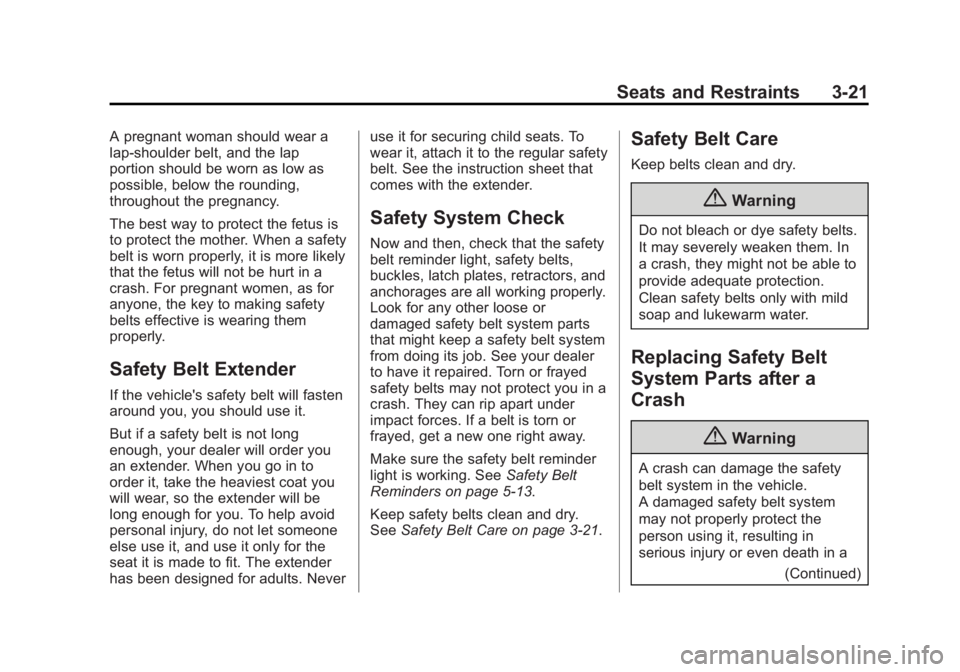 Seats and Restraints 3-21

A pregnant woman should wear a lap-shoulder belt, and the lap portion should be worn as low as possible, below the rounding, throughout the pregnancy.

The best way to protect the fetus is to protect the mother. When a safety belt is worn properly, it is more likely that the fetus will not be hurt in a crash. For pregnant women, as for anyone, the key to making safety belts effective is wearing them properly.

Safety Belt Extender

If the vehicle's safety belt will fasten around you, you should use it.

But if a safety belt is not long enough, your dealer will order you an extender. When you go in to order it, take the heaviest coat you will wear, so the extender will be long enough for you. To help avoid personal injury, do not let someone else use it, and use it only for the seat it is made to fit. The extender has been designed for adults. Never use it for securing child seats. To wear it, attach it to the regular safety belt. See the instruction sheet that comes with the extender.

Safety System Check

Now and then, check that the safety belt reminder light, safety belts, buckles, latch plates, retractors, and anchorages are all working properly. Look for any other loose or damaged safety belt system parts that might keep a safety belt system from doing its job. See your dealer to have it repaired. Torn or frayed safety belts may not protect you in a crash. They can rip apart under impact forces. If a belt is torn or frayed, get a new one right away.

Make sure the safety belt reminder light is working. See Safety Belt Reminders on page 5-13.

Keep safety belts clean and dry. See Safety Belt Care on page 3-21.

Safety Belt Care

Keep belts clean and dry.

Warning

Do not bleach or dye safety belts. It may severely weaken them. In a crash, they might not be able to provide adequate protection. Clean safety belts only with mild soap and lukewarm water.

Replacing Safety Belt System Parts after a Crash

Warning

A crash can damage the safety belt system in the vehicle. A damaged safety belt system may not properly protect the person using it, resulting in serious injury or even death in a

(Continued)

carmanualsonline.info